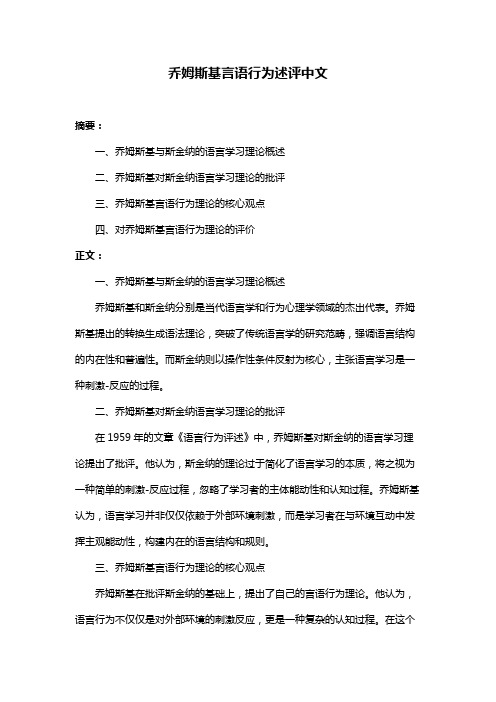 乔姆斯基言语行为述评中文

摘要：

一、乔姆斯基与斯金纳的语言学习理论概述

二、乔姆斯基对斯金纳语言学习理论的批评

三、乔姆斯基言语行为理论的核心观点

四、对乔姆斯基言语行为理论的评价

正文：

一、乔姆斯基与斯金纳的语言学习理论概述

乔姆斯基和斯金纳分别是当代语言学和行为心理学领域的杰出代表。乔姆斯基提出的转换生成语法理论，突破了传统语言学的研究范畴，强调语言结构的内在性和普遍性。而斯金纳则以操作性条件反射为核心，主张语言学习是一种刺激-反应的过程。

二、乔姆斯基对斯金纳语言学习理论的批评

在 1959 年的文章《语言行为评述》中，乔姆斯基对斯金纳的语言学习理论提出了批评。他认为，斯金纳的理论过于简化了语言学习的本质，将之视为一种简单的刺激-反应过程，忽略了学习者的主体能动性和认知过程。乔姆斯基认为，语言学习并非仅仅依赖于外部环境刺激，而是学习者在与环境互动中发挥主观能动性，构建内在的语言结构和规则。

三、乔姆斯基言语行为理论的核心观点

乔姆斯基在批评斯金纳的基础上，提出了自己的言语行为理论。他认为，语言行为不仅仅是对外部环境的刺激反应，更是一种复杂的认知过程。在这个